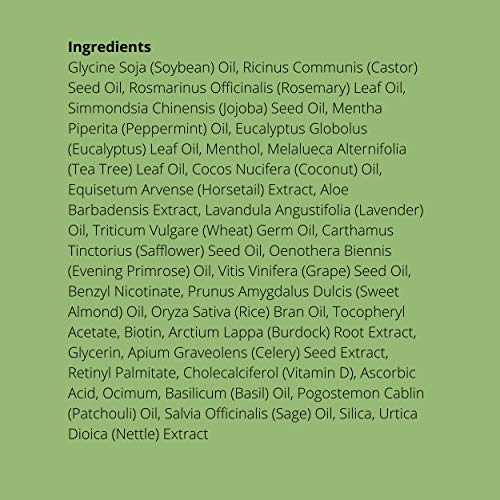 Ingredients
Glycine Soja (Soybean) Oil, Ricinus Communis (Castor) Seed Oil, Rosmarinus Officinalis (Rosemary) Leaf Oil, Simmondsia Chinensis (Jojoba) Seed Oil, Mentha Piperita (Peppermint) Oil, Eucalyptus Globolus (Eucalyptus) Leaf Oil, Menthol, Melalueca Alternifolia (Tea Tree) Leaf Oil, Cocos Nucifera (Coconut) Oil, Equisetum Arvense (Horsetail) Extract, Aloe Barbadensis Extract, Lavandula Angustifolia (Lavender) Oil, Triticum Vulgare (Wheat) Germ Oil, Carthamus Tinctorius (Safflower) Seed Oil, Oenothera Biennis (Evening Primrose) Oil, Vitis Vinifera (Grape) Seed Oil, Benzyl Nicotinate, Prunus Amygdalus Dulcis (Sweet Almond) Oil, Oryza Sativa (Rice) Bran Oil, Tocopheryl Acetate, Biotin, Arctium Lappa (Burdock) Root Extract, Glycerin, Apium Graveolens (Celery) Seed Extract, Retinyl Palmitate, Cholecalciferol (Vitamin D), Ascorbic Acid, Ocimum, Basilicum (Basil) Oil, Pogostemon Cablin (Patchouli) Oil, Salvia Officinalis (Sage) Oil, Silica, Urtica Dioica (Nettle) Extract